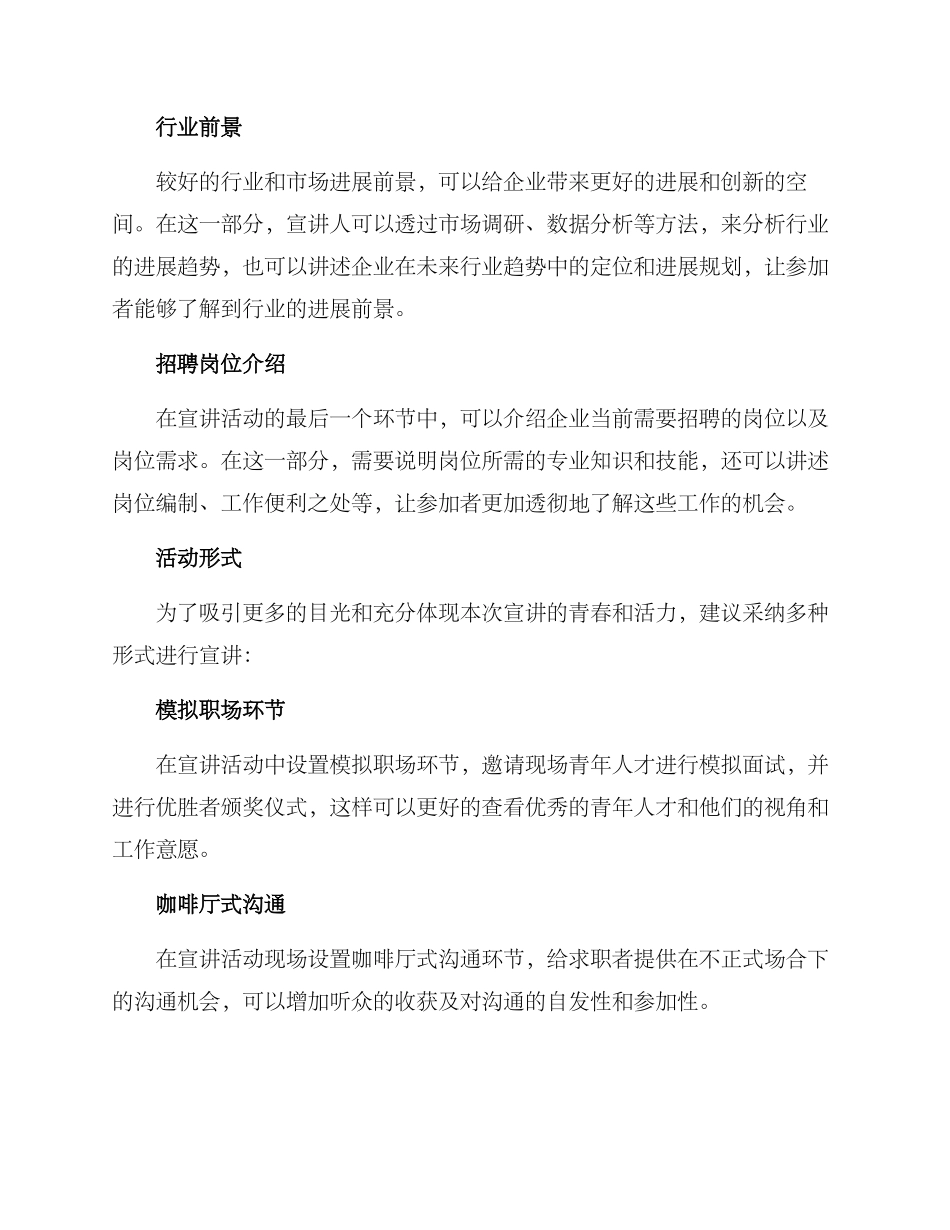 行业前景

较好的行业和市场进展前景，可以给企业带来更好的进展和创新的空间。在这一部分，宣讲人可以透过市场调研、数据分析等方法，来分析行业的进展趋势，也可以讲述企业在未来行业趋势中的定位和进展规划，让参加者能够了解到行业的进展前景。

招聘岗位介绍

在宣讲活动的最后一个环节中，可以介绍企业当前需要招聘的岗位以及岗位需求。在这一部分，需要说明岗位所需的专业知识和技能，还可以讲述岗位编制、工作便利之处等，让参加者更加透彻地了解这些工作的机会。

活动形式

为了吸引更多的目光和充分体现本次宣讲的青春和活力，建议采纳多种形式进行宣讲：

模拟职场环节

在宣讲活动中设置模拟职场环节，邀请现场青年人才进行模拟面试，并进行优胜者颁奖仪式，这样可以更好的查看优秀的青年人才和他们的视角和工作意愿。

咖啡厅式沟通

在宣讲活动现场设置咖啡厅式沟通环节，给求职者提供在不正式场合下的沟通机会，可以增加听众的收获及对沟通的自发性和参加性。